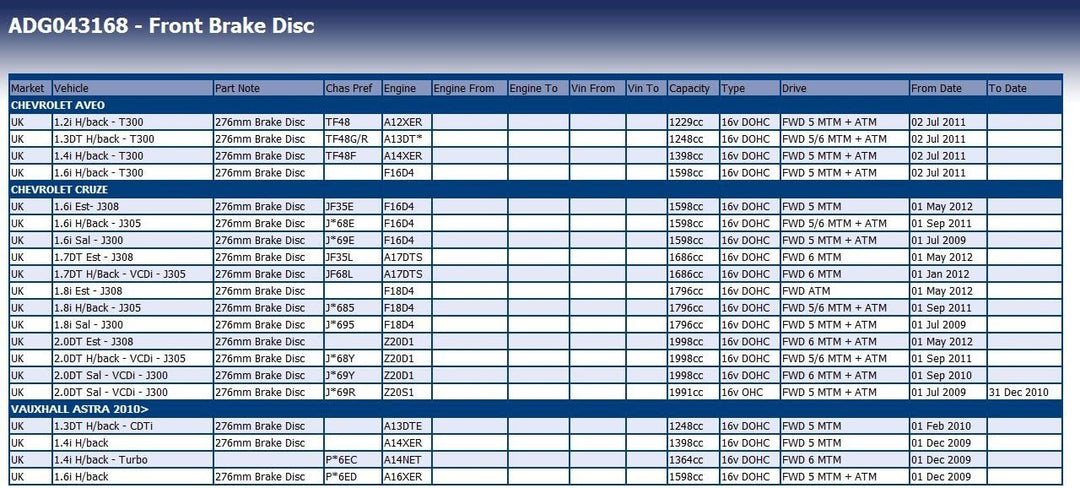 ADG043168 - Front Brake Disc

| Market | Vehicle | Part Note | Chas Pref | Engine | Engine From | Engine To | Vin From | Vin To | Capacity | Type | Drive | From Date | To Date |
|---|---|---|---|---|---|---|---|---|---|---|---|---|---|
| CHEVROLET AVEO | | | | | | | | | | | | | |
| UK | 1.2i H/back - T300 | 276mm Brake Disc | TF48 | A12XER | | | | | 1229cc | 16v DOHC | FWD 5 MTM + ATM | 02 Jul 2011 | |
| UK | 1.3DT H/back - T300 | 276mm Brake Disc | TF48G/R | A13DT* | | | | | 1248cc | 16v DOHC | FWD 5/6 MTM + ATM | 02 Jul 2011 | |
| UK | 1.4i H/back - T300 | 276mm Brake Disc | TF48F | A14XER | | | | | 1398cc | 16v DOHC | FWD 5 MTM + ATM | 02 Jul 2011 | |
| UK | 1.6i H/back - T300 | 276mm Brake Disc | | F16D4 | | | | | 1598cc | 16v DOHC | FWD 5 MTM + ATM | 02 Jul 2011 | |
| CHEVROLET CRUZE | | | | | | | | | | | | | |
| UK | 1.6i Est- J308 | 276mm Brake Disc | JF35E | F16D4 | | | | | 1598cc | 16v DOHC | FWD 5 MTM | 01 May 2012 | |
| UK | 1.6i H/Back - J305 | 276mm Brake Disc | J*68E | F16D4 | | | | | 1598cc | 16v DOHC | FWD 5/6 MTM + ATM | 01 Sep 2011 | |
| UK | 1.6i Sal - J300 | 276mm Brake Disc | J*69E | F16D4 | | | | | 1598cc | 16v DOHC | FWD 5 MTM + ATM | 01 Jul 2009 | |
| UK | 1.7DT Est - J308 | 276mm Brake Disc | JF35L | A17DTS | | | | | 1686cc | 16v DOHC | FWD 6 MTM | 01 May 2012 | |
| UK | 1.7DT H/Back - VCDi - J305 | 276mm Brake Disc | JF68L | A17DTS | | | | | 1686cc | 16v DOHC | FWD 6 MTM | 01 Jan 2012 | |
| UK | 1.8i Est - J308 | 276mm Brake Disc | | F18D4 | | | | | 1796cc | 16v DOHC | FWD ATM | 01 May 2012 | |
| UK | 1.8i H/Back - J305 | 276mm Brake Disc | J*685 | F18D4 | | | | | 1796cc | 16v DOHC | FWD 5/6 MTM + ATM | 01 Sep 2011 | |
| UK | 1.8i Sal - J300 | 276mm Brake Disc | J*695 | F18D4 | | | | | 1796cc | 16v DOHC | FWD 5 MTM + ATM | 01 Jul 2009 | |
| UK | 2.0DT Est - J308 | 276mm Brake Disc | | Z20D1 | | | | | 1998cc | 16v DOHC | FWD 6 MTM + ATM | 01 May 2012 | |
| UK | 2.0DT H/back - VCDi - J305 | 276mm Brake Disc | J*68Y | Z20D1 | | | | | 1998cc | 16v DOHC | FWD 5/6 MTM + ATM | 01 Sep 2011 | |
| UK | 2.0DT Sal - VCDi - J300 | 276mm Brake Disc | J*69Y | Z20D1 | | | | | 1998cc | 16v DOHC | FWD 6 MTM + ATM | 01 Sep 2010 | |
| UK | 2.0DT Sal - VCDi - J300 | 276mm Brake Disc | J*69R | Z20S1 | | | | | 1991cc | 16v OHC | FWD 5 MTM + ATM | 01 Jul 2009 | 31 Dec 2010 |
| VAUXHALL ASTRA 2010> | | | | | | | | | | | | | |
| UK | 1.3DT H/back - CDTi | 276mm Brake Disc | | A13DTE | | | | | 1248cc | 16v DOHC | FWD 5 MTM | 01 Feb 2010 | |
| UK | 1.4i H/back | 276mm Brake Disc | | A14XER | | | | | 1398cc | 16v DOHC | FWD 5 MTM | 01 Dec 2009 | |
| UK | 1.4i H/back - Turbo | | P*6EC | A14NET | | | | | 1364cc | 16v DOHC | FWD 6 MTM | 01 Dec 2009 | |
| UK | 1.6i H/back | 276mm Brake Disc | P*6ED | A16XER | | | | | 1598cc | 16v DOHC | FWD 5 MTM + ATM | 01 Dec 2009 | |